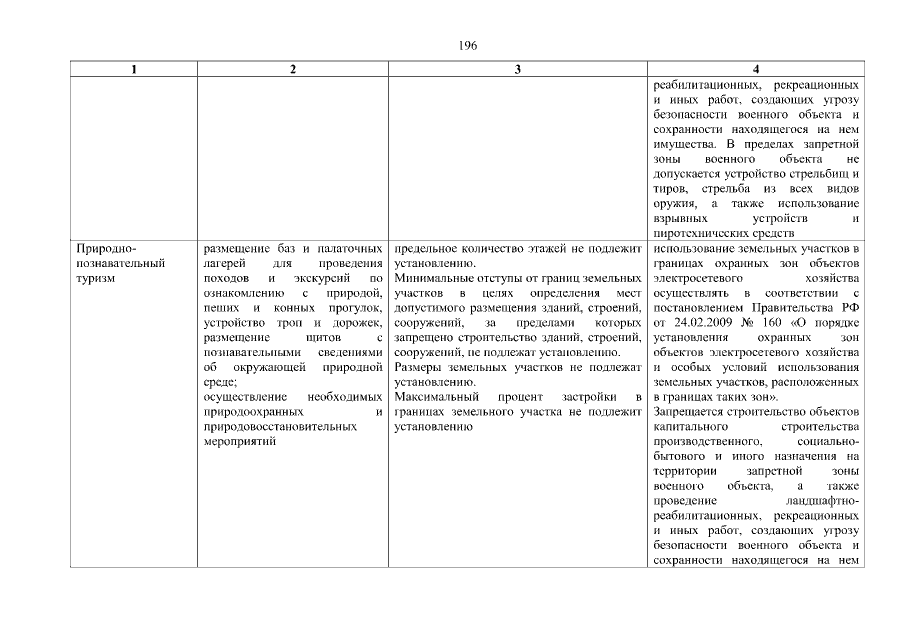 196

| 1 | 2 | 3 | 4 |
|---|---|---|---|
| | | | реабилитационных, рекреационных и иных работ, создающих угрозу безопасности военного объекта и сохранности находящегося на нем имущества. В пределах запретной зоны военного объекта не допускается устройство стрельбищ и тиров, стрельба из всех видов оружия, а также использование взрывных устройств и пиротехнических средств |
| Природно-познавательный туризм | размещение баз и палаточных лагерей для проведения походов и экскурсий по ознакомлению с природой, пеших и конных прогулок, устройство троп и дорожек, размещение щитов с познавательными сведениями об окружающей природной среде; осуществление необходимых природоохранных и природовосстановительных мероприятий | предельное количество этажей не подлежит установлению. Минимальные отступы от границ земельных участков в целях определения мест допустимого размещения зданий, строений, сооружений, за пределами которых запрещено строительство зданий, строений, сооружений, не подлежат установлению. Размеры земельных участков не подлежат установлению. Максимальный процент застройки в границах земельного участка не подлежит установлению | использование земельных участков в границах охранных зон объектов электросетевого хозяйства осуществлять в соответствии с постановлением Правительства РФ от 24.02.2009 № 160 «О порядке установления охранных зон объектов электросетевого хозяйства и особых условий использования земельных участков, расположенных в границах таких зон». Запрещается строительство объектов капитального строительства производственного, социально-бытового и иного назначения на территории запретной зоны военного объекта, а также проведение ландшафтно-реабилитационных, рекреационных и иных работ, создающих угрозу безопасности военного объекта и сохранности находящегося на нем |